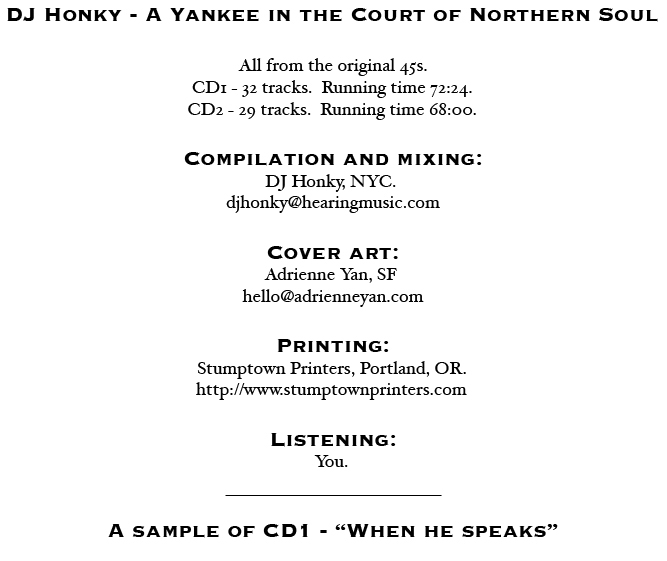 DJ Honky - A Yankee in the Court of Northern Soul

All from the original 45s.
CD1 - 32 tracks. Running time 72:24.
CD2 - 29 tracks. Running time 68:00.

Compilation and mixing:
DJ Honky, NYC.
djhonky@hearingmusic.com

Cover art:
Adrienne Yan, SF
hello@adrienneyan.com

Printing:
Stumptown Printers, Portland, OR.
http://www.stumptownprinters.com

Listening:
You.

A sample of CD1 - “When he speaks”